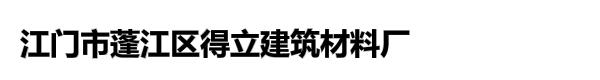 江门市蓬江区得立建筑材料厂